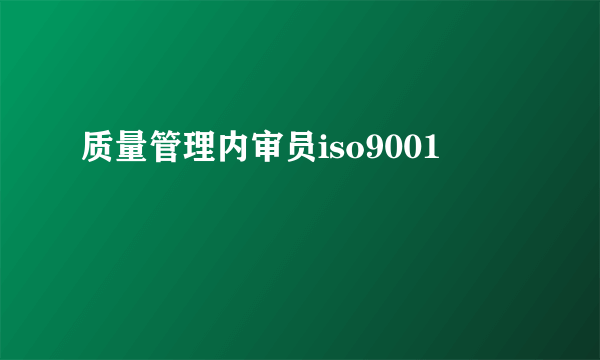 质量管理内审员iso9001